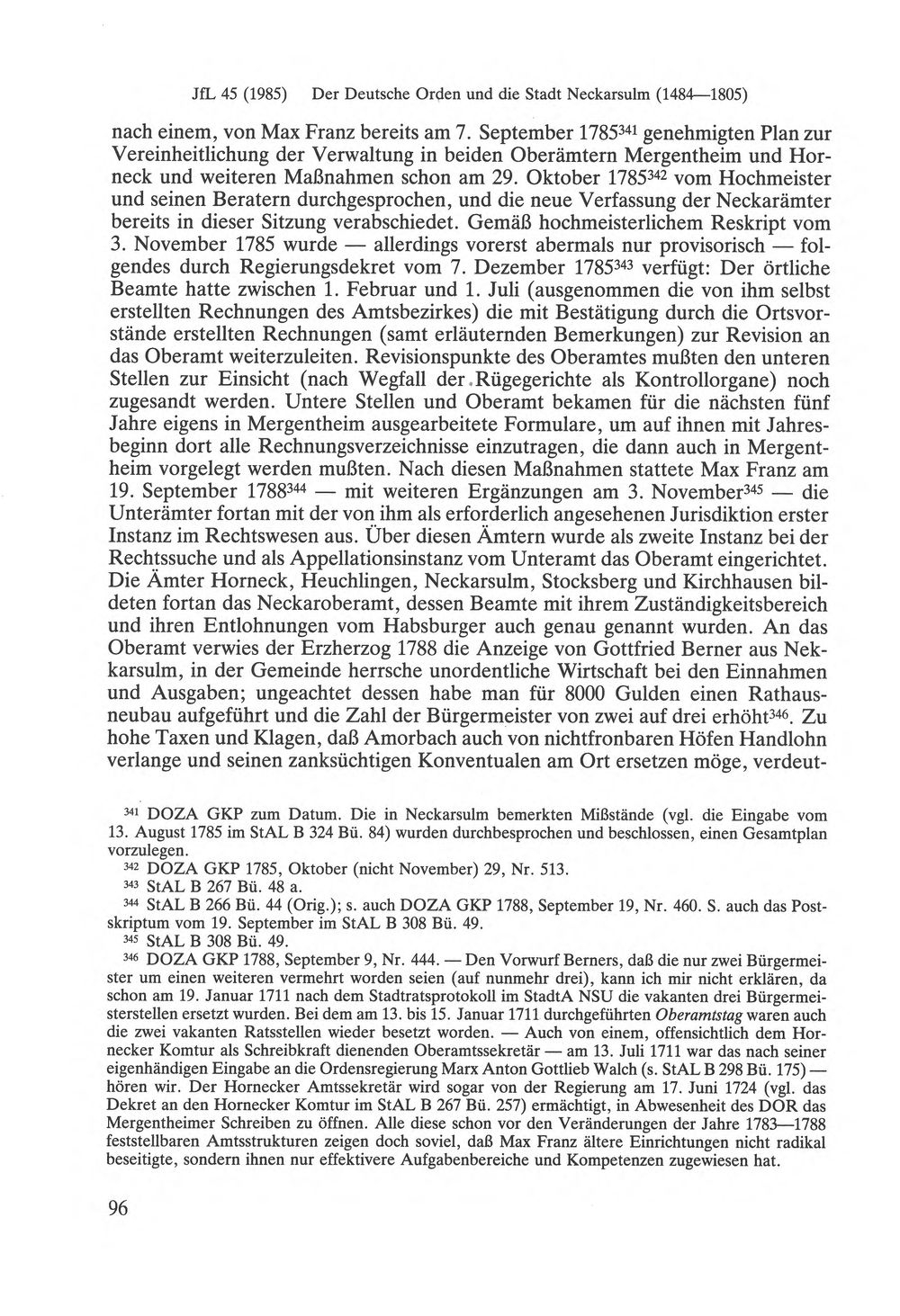 JfL 45 (1985) Der Deutsche Orden und die Stadt Neckarsulm (1484—1805)

nach einem, von Max Franz bereits am 7. September 1785$^{341}$ genehmigten Plan zur Vereinheitlichung der Verwaltung in beiden Oberämtern Mergentheim und Horneck und weiteren Maßnahmen schon am 29. Oktober 1785$^{342}$ vom Hochmeister und seinen Beratern durchgesprochen, und die neue Verfassung der Neckarämter bereits in dieser Sitzung verabschiedet. Gemäß hochmeisterlichem Reskript vom 3. November 1785 wurde — allerdings vorerst abermals nur provisorisch — folgendes durch Regierungsdekret vom 7. Dezember 1785$^{343}$ verfügt: Der örtliche Beamte hatte zwischen 1. Februar und 1. Juli (ausgenommen die von ihm selbst erstellten Rechnungen des Amtsbezirkes) die mit Bestätigung durch die Ortsvorstände erstellten Rechnungen (samt erläuternden Bemerkungen) zur Revision an das Oberamt weiterzuleiten. Revisionspunkte des Oberamtes mußten den unteren Stellen zur Einsicht (nach Wegfall der Rügegerichte als Kontrollorgane) noch zugesandt werden. Untere Stellen und Oberamt bekamen für die nächsten fünf Jahre eigens in Mergentheim ausgearbeitete Formulare, um auf ihnen mit Jahresbeginn dort alle Rechnungsverzeichnisse einzutragen, die dann auch in Mergentheim vorgelegt werden mußten. Nach diesen Maßnahmen stattete Max Franz am 19. September 1788$^{344}$ — mit weiteren Ergänzungen am 3. November$^{345}$ — die Unterämter fortan mit der von ihm als erforderlich angesehenen Jurisdiktion erster Instanz im Rechtswesen aus. Über diesen Ämtern wurde als zweite Instanz bei der Rechtssuche und als Appellationsinstanz vom Unteramt das Oberamt eingerichtet. Die Ämter Horneck, Heuchlingen, Neckarsulm, Stocksberg und Kirchhausen bildeten fortan das Neckaroberamt, dessen Beamte mit ihrem Zuständigkeitsbereich und ihren Entlohnungen vom Habsburger auch genau genannt wurden. An das Oberamt verwies der Erzherzog 1788 die Anzeige von Gottfried Berner aus Nekkarsulm, in der Gemeinde herrsche unordentliche Wirtschaft bei den Einnahmen und Ausgaben; ungeachtet dessen habe man für 8000 Gulden einen Rathausneubau aufgeführt und die Zahl der Bürgermeister von zwei auf drei erhöht$^{346}$. Zu hohe Taxen und Klagen, daß Amorbach auch von nichtfronbaren Höfen Handlohn verlange und seinen zanksüchtigen Konventualen am Ort ersetzen möge, verdeut-

$^{341}$ DOZA GKP zum Datum. Die in Neckarsulm bemerkten Mißstände (vgl. die Eingabe vom 13. August 1785 im StAL B 324 Bü. 84) wurden durchbesprochen und beschlossen, einen Gesamtplan vorzulegen.
$^{342}$ DOZA GKP 1785, Oktober (nicht November) 29, Nr. 513.
$^{343}$ StAL B 267 Bü. 48 a.
$^{344}$ StAL B 266 Bü. 44 (Orig.); s. auch DOZA GKP 1788, September 19, Nr. 460. S. auch das Postskriptum vom 19. September im StAL B 308 Bü. 49.
$^{345}$ StAL B 308 Bü. 49.
$^{346}$ DOZA GKP 1788, September 9, Nr. 444. — Den Vorwurf Berners, daß die nur zwei Bürgermeister um einen weiteren vermehrt worden seien (auf nunmehr drei), kann ich mir nicht erklären, da schon am 19. Januar 1711 nach dem Stadtratsprotokoll im StadtA NSU die vakanten drei Bürgermeisterstellen ersetzt wurden. Bei dem am 13. bis 15. Januar 1711 durchgeführten Oberamtstag waren auch die zwei vakanten Ratsstellen wieder besetzt worden. — Auch von einem, offensichtlich dem Hornecker Komtur als Schreibkraft dienenden Oberamtssekretär — am 13. Juli 1711 war das nach seiner eigenhändigen Eingabe an die Ordensregierung Marx Anton Gottlieb Walch (s. StAL B 298 Bü. 175) — hören wir. Der Hornecker Amtssekretär wird sogar von der Regierung am 17. Juni 1724 (vgl. das Dekret an den Hornecker Komtur im StAL B 267 Bü. 257) ermächtigt, in Abwesenheit des DOR das Mergentheimer Schreiben zu öffnen. Alle diese schon vor den Veränderungen der Jahre 1783—1788 feststellbaren Amtsstrukturen zeigen doch soviel, daß Max Franz ältere Einrichtungen nicht radikal beseitigte, sondern ihnen nur effektivere Aufgabenbereiche und Kompetenzen zugewiesen hat.

96